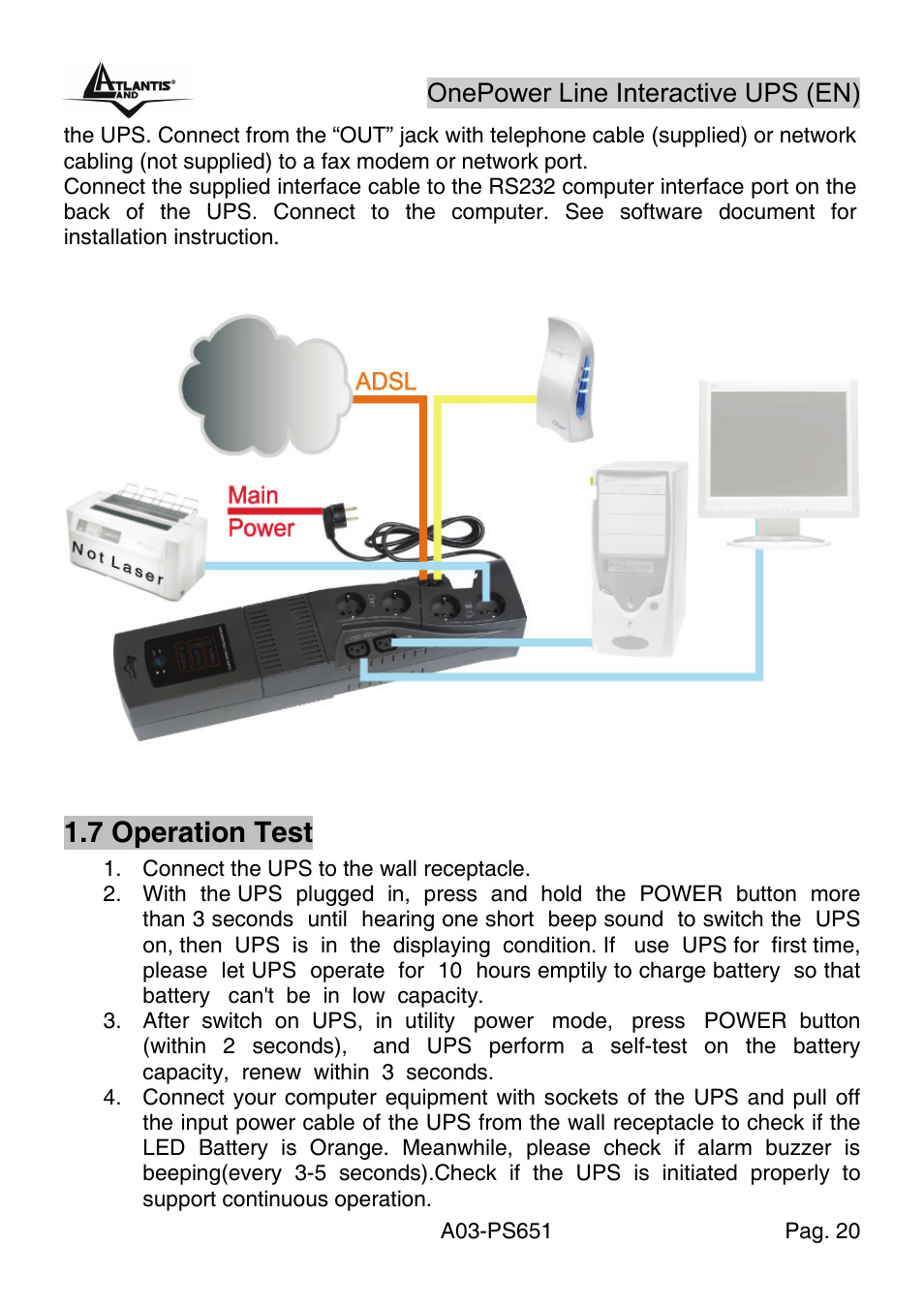 ATLANTIS AND

OnePower Line Interactive UPS (EN)

the UPS. Connect from the “OUT” jack with telephone cable (supplied) or network cabling (not supplied) to a fax modem or network port.
Connect the supplied interface cable to the RS232 computer interface port on the back of the UPS. Connect to the computer. See software document for installation instruction.

ADSL

Main Power

Not Laser

1.7 Operation Test

1. Connect the UPS to the wall receptacle.
2. With the UPS plugged in, press and hold the POWER button more than 3 seconds until hearing one short beep sound to switch the UPS on, then UPS is in the displaying condition. If use UPS for first time, please let UPS operate for 10 hours emptily to charge battery so that battery can't be in low capacity.
3. After switch on UPS, in utility power mode, press POWER button (within 2 seconds), and UPS perform a self-test on the battery capacity, renew within 3 seconds.
4. Connect your computer equipment with sockets of the UPS and pull off the input power cable of the UPS from the wall receptacle to check if the LED Battery is Orange. Meanwhile, please check if alarm buzzer is beeping(every 3-5 seconds).Check if the UPS is initiated properly to support continuous operation.

A03-PS651

Pag. 20